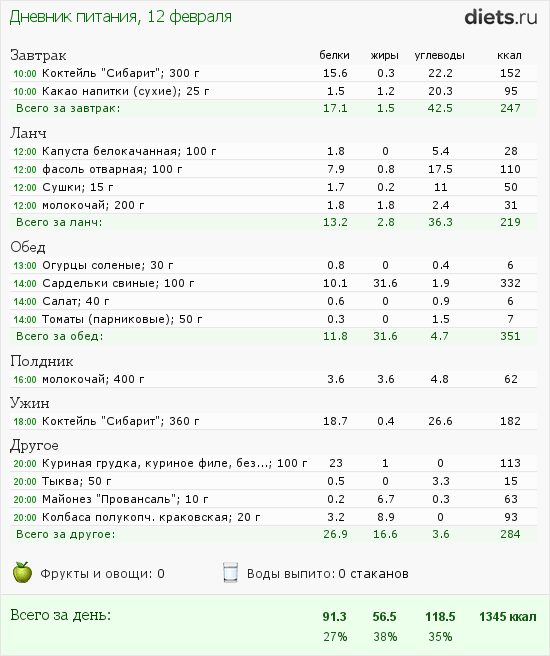 Дневник питания, 12 февраля

diets.ru

| Завтрак | белки | жиры | углеводы | ккал |
|---|---|---|---|---|
| 10:00 Коктейль "Сибарит"; 300 г | 15.6 | 0.3 | 22.2 | 152 |
| 10:00 Какао напитки (сухие); 25 г | 1.5 | 1.2 | 20.3 | 95 |
| Всего за завтрак: | 17.1 | 1.5 | 42.5 | 247 |
| Ланч | | | | |
| 12:00 Капуста белокачанная; 100 г | 1.8 | 0 | 5.4 | 28 |
| 12:00 фасоль отварная; 100 г | 7.9 | 0.8 | 17.5 | 110 |
| 12:00 Сушки; 15 г | 1.7 | 0.2 | 11 | 50 |
| 12:00 молокочай; 200 г | 1.8 | 1.8 | 2.4 | 31 |
| Всего за ланч: | 13.2 | 2.8 | 36.3 | 219 |
| Обед | | | | |
| 13:00 Огурцы соленые; 30 г | 0.8 | 0 | 0.4 | 6 |
| 14:00 Сардельки свиные; 100 г | 10.1 | 31.6 | 1.9 | 332 |
| 14:00 Салат; 40 г | 0.6 | 0 | 0.9 | 6 |
| 14:00 Томаты (парниковые); 50 г | 0.3 | 0 | 1.5 | 7 |
| Всего за обед: | 11.8 | 31.6 | 4.7 | 351 |
| Полдник | | | | |
| 16:00 молокочай; 400 г | 3.6 | 3.6 | 4.8 | 62 |
| Ужин | | | | |
| 18:00 Коктейль "Сибарит"; 360 г | 18.7 | 0.4 | 26.6 | 182 |
| Другое | | | | |
| 20:00 Куриная грудка, куриное филе, без...; 100 г | 23 | 1 | 0 | 113 |
| 20:00 Тыква; 50 г | 0.5 | 0 | 3.3 | 15 |
| 20:00 Майонез "Провансаль"; 10 г | 0.2 | 6.7 | 0.3 | 63 |
| 20:00 Колбаса полукопч. краковская; 20 г | 3.2 | 8.9 | 0 | 93 |
| Всего за другое: | 26.9 | 16.6 | 3.6 | 284 |

Фрукты и овощи: 0

Воды выпито: 0 стаканов

| Всего за день: | 91.3 | 56.5 | 118.5 | 1345 ккал |
|---|---|---|---|---|
| | 27% | 38% | 35% | |